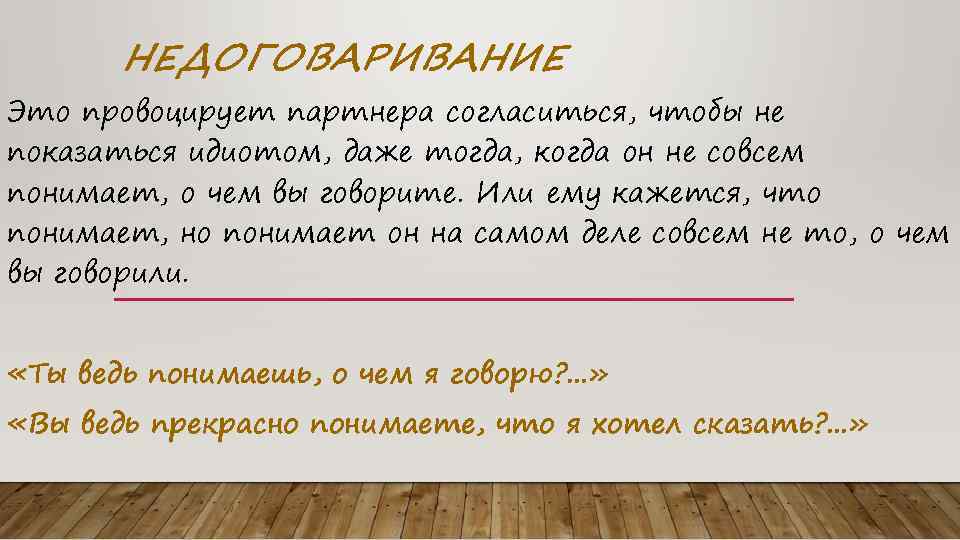 НЕДОГОВАРИВАНИЕ

Это провоцирует партнера согласиться, чтобы не показаться идиотом, даже тогда, когда он не совсем понимает, о чем вы говорите. Или ему кажется, что понимает, но понимает он на самом деле совсем не то, о чем вы говорили.

«Ты ведь понимаешь, о чем я говорю?...»

«Вы ведь прекрасно понимаете, что я хотел сказать?...»